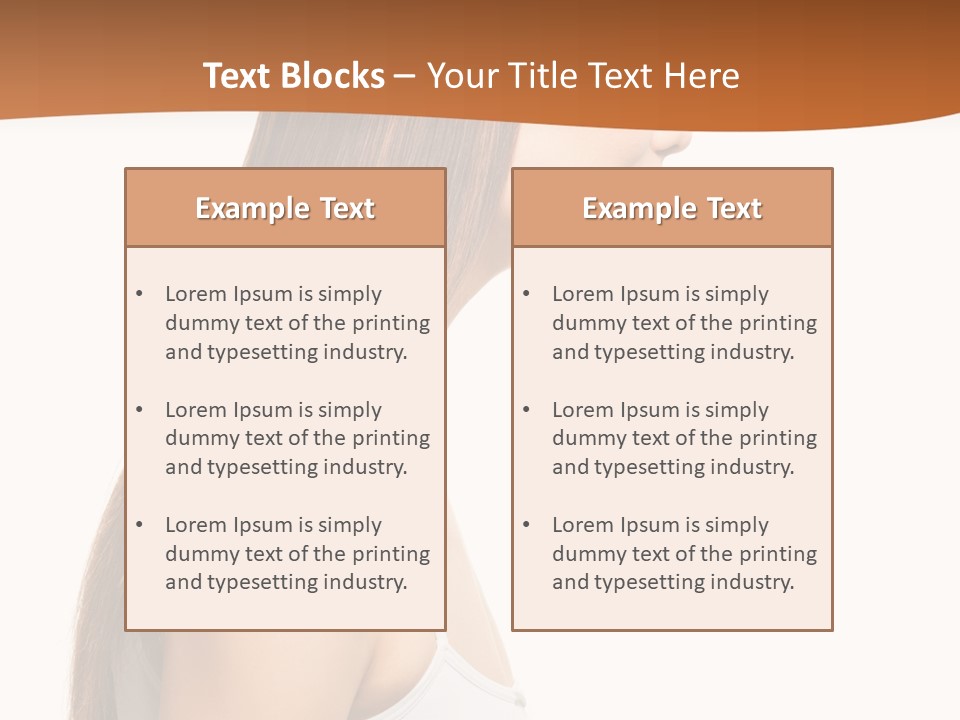 Text Blocks – Your Title Text Here

Example Text

• Lorem Ipsum is simply dummy text of the printing and typesetting industry.
• Lorem Ipsum is simply dummy text of the printing and typesetting industry.
• Lorem Ipsum is simply dummy text of the printing and typesetting industry.

Example Text

• Lorem Ipsum is simply dummy text of the printing and typesetting industry.
• Lorem Ipsum is simply dummy text of the printing and typesetting industry.
• Lorem Ipsum is simply dummy text of the printing and typesetting industry.